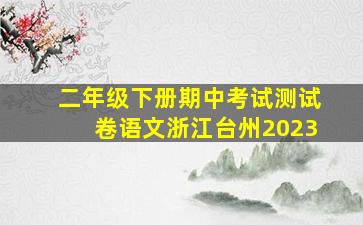 二年级下册期中考试测试卷语文浙江台州2023